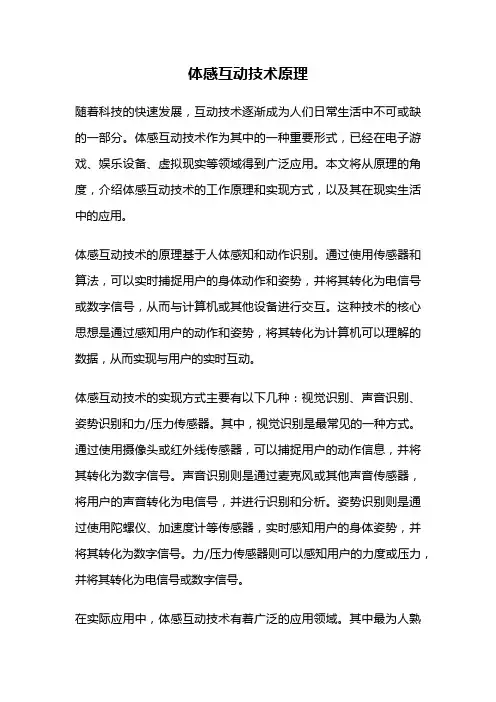 体感互动技术原理

随着科技的快速发展，互动技术逐渐成为人们日常生活中不可或缺的一部分。体感互动技术作为其中的一种重要形式，已经在电子游戏、娱乐设备、虚拟现实等领域得到广泛应用。本文将从原理的角度，介绍体感互动技术的工作原理和实现方式，以及其在现实生活中的应用。

体感互动技术的原理基于人体感知和动作识别。通过使用传感器和算法，可以实时捕捉用户的身体动作和姿势，并将其转化为电信号或数字信号，从而与计算机或其他设备进行交互。这种技术的核心思想是通过感知用户的动作和姿势，将其转化为计算机可以理解的数据，从而实现与用户的实时互动。

体感互动技术的实现方式主要有以下几种：视觉识别、声音识别、姿势识别和力/压力传感器。其中，视觉识别是最常见的一种方式。通过使用摄像头或红外线传感器，可以捕捉用户的动作信息，并将其转化为数字信号。声音识别则是通过麦克风或其他声音传感器，将用户的声音转化为电信号，并进行识别和分析。姿势识别则是通过使用陀螺仪、加速度计等传感器，实时感知用户的身体姿势，并将其转化为数字信号。力/压力传感器则可以感知用户的力度或压力，并将其转化为电信号或数字信号。

在实际应用中，体感互动技术有着广泛的应用领域。其中最为人熟